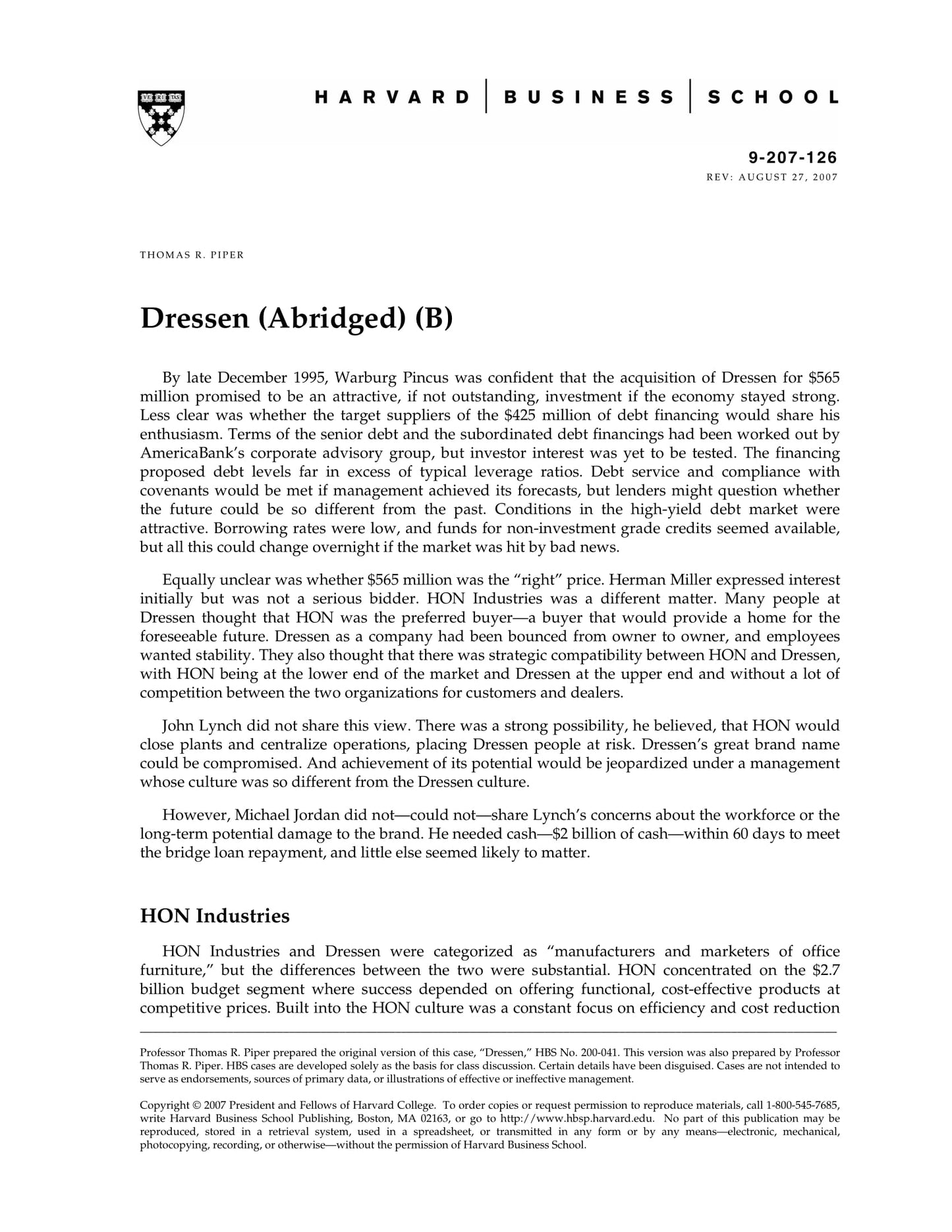 VE RI TAS

HARVARD | BUSINESS | SCHOOL

9-207-126
REV: AUGUST 27, 2007

THOMAS R. PIPER

Dressen (Abridged) (B)

By late December 1995, Warburg Pincus was confident that the acquisition of Dressen for \$565 million promised to be an attractive, if not outstanding, investment if the economy stayed strong. Less clear was whether the target suppliers of the \$425 million of debt financing would share his enthusiasm. Terms of the senior debt and the subordinated debt financings had been worked out by AmericaBank's corporate advisory group, but investor interest was yet to be tested. The financing proposed debt levels far in excess of typical leverage ratios. Debt service and compliance with covenants would be met if management achieved its forecasts, but lenders might question whether the future could be so different from the past. Conditions in the high-yield debt market were attractive. Borrowing rates were low, and funds for non-investment grade credits seemed available, but all this could change overnight if the market was hit by bad news.

Equally unclear was whether \$565 million was the "right" price. Herman Miller expressed interest initially but was not a serious bidder. HON Industries was a different matter. Many people at Dressen thought that HON was the preferred buyer—a buyer that would provide a home for the foreseeable future. Dressen as a company had been bounced from owner to owner, and employees wanted stability. They also thought that there was strategic compatibility between HON and Dressen, with HON being at the lower end of the market and Dressen at the upper end and without a lot of competition between the two organizations for customers and dealers.

John Lynch did not share this view. There was a strong possibility, he believed, that HON would close plants and centralize operations, placing Dressen people at risk. Dressen's great brand name could be compromised. And achievement of its potential would be jeopardized under a management whose culture was so different from the Dressen culture.

However, Michael Jordan did not—could not—share Lynch's concerns about the workforce or the long-term potential damage to the brand. He needed cash—\$2 billion of cash—within 60 days to meet the bridge loan repayment, and little else seemed likely to matter.

HON Industries

HON Industries and Dressen were categorized as "manufacturers and marketers of office furniture," but the differences between the two were substantial. HON concentrated on the \$2.7 billion budget segment where success depended on offering functional, cost-effective products at competitive prices. Built into the HON culture was a constant focus on efficiency and cost reduction

Professor Thomas R. Piper prepared the original version of this case, "Dressen," HBS No. 200-041. This version was also prepared by Professor Thomas R. Piper. HBS cases are developed solely as the basis for class discussion. Certain details have been disguised. Cases are not intended to serve as endorsements, sources of primary data, or illustrations of effective or ineffective management.

Copyright © 2007 President and Fellows of Harvard College. To order copies or request permission to reproduce materials, call 1-800-545-7685, write Harvard Business School Publishing, Boston, MA 02163, or go to http://www.hbsp.harvard.edu. No part of this publication may be reproduced, stored in a retrieval system, used in a spreadsheet, or transmitted in any form or by any means—electronic, mechanical, photocopying, recording, or otherwise—without the permission of Harvard Business School.